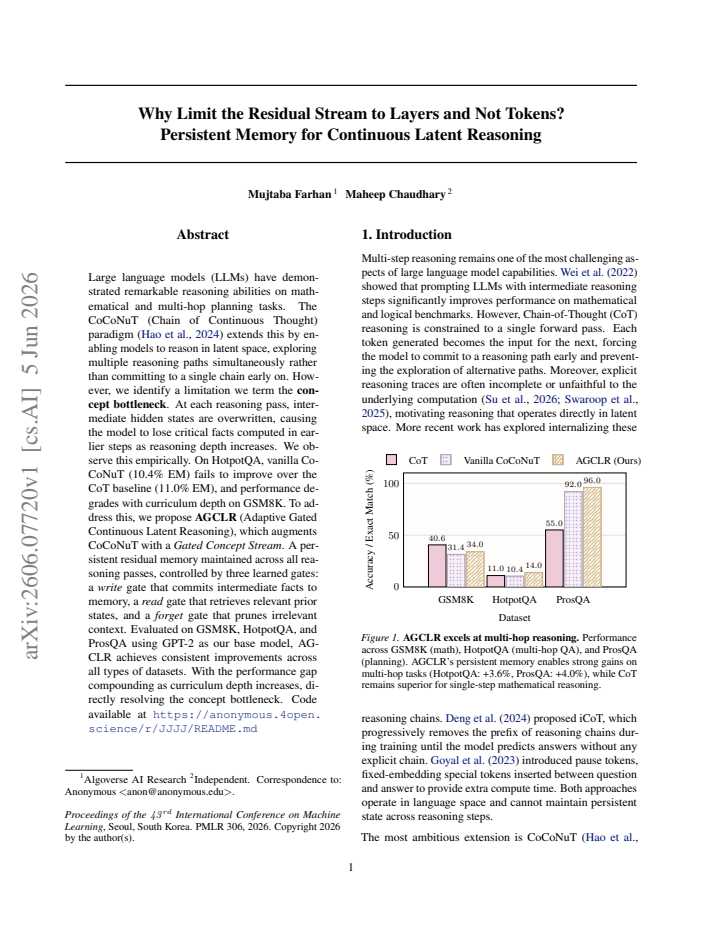 Why Limit the Residual Stream to Layers and Not Tokens?
Persistent Memory for Continuous Latent Reasoning

Mujtaba Farhan $^{1}$ Maheep Chaudhary $^{2}$

Abstract

Large language models (LLMs) have demonstrated remarkable reasoning abilities on mathematical and multi-hop planning tasks. The CoCoNuT (Chain of Continuous Thought) paradigm (Hao et al., 2024) extends this by enabling models to reason in latent space, exploring multiple reasoning paths simultaneously rather than committing to a single chain early on. However, we identify a limitation we term the concept bottleneck. At each reasoning pass, intermediate hidden states are overwritten, causing the model to lose critical facts computed in earlier steps as reasoning depth increases. We observe this empirically. On HotpotQA, vanilla CoCoNuT (10.4% EM) fails to improve over the CoT baseline (11.0% EM), and performance degrades with curriculum depth on GSM8K. To address this, we propose AGCLR (Adaptive Gated Continuous Latent Reasoning), which augments CoCoNuT with a Gated Concept Stream. A persistent residual memory maintained across all reasoning passes, controlled by three learned gates: a write gate that commits intermediate facts to memory, a read gate that retrieves relevant prior states, and a forget gate that prunes irrelevant context. Evaluated on GSM8K, HotpotQA, and ProsQA using GPT-2 as our base model, AGCLR achieves consistent improvements across all types of datasets. With the performance gap compounding as curriculum depth increases, directly resolving the concept bottleneck. Code available at https://anonymous.4open.science/r/JJJJ/README.md

$^{1}$Algoverse AI Research $^{2}$Independent. Correspondence to: Anonymous <anon@anonymous.edu>.

Proceedings of the $43^{rd}$ International Conference on Machine Learning, Seoul, South Korea. PMLR 306, 2026. Copyright 2026 by the author(s).

1. Introduction

Multi-step reasoning remains one of the most challenging aspects of large language model capabilities. Wei et al. (2022) showed that prompting LLMs with intermediate reasoning steps significantly improves performance on mathematical and logical benchmarks. However, Chain-of-Thought (CoT) reasoning is constrained to a single forward pass. Each token generated becomes the input for the next, forcing the model to commit to a reasoning path early and preventing the exploration of alternative paths. Moreover, explicit reasoning traces are often incomplete or unfaithful to the underlying computation (Su et al., 2026; Swaroop et al., 2025), motivating reasoning that operates directly in latent space. More recent work has explored internalizing these

CoT Vanilla CoCoNuT AGCLR (Ours)
Accuracy / Exact Match (%)
100
50
0
40.6 31.4 34.0
11.0 10.4 14.0
55.0 92.0 96.0
GSM8K HotpotQA ProsQA
Dataset

Figure 1. AGCLR excels at multi-hop reasoning. Performance across GSM8K (math), HotpotQA (multi-hop QA), and ProsQA (planning). AGCLR's persistent memory enables strong gains on multi-hop tasks (HotpotQA: +3.6%, ProsQA: +4.0%), while CoT remains superior for single-step mathematical reasoning.

reasoning chains. Deng et al. (2024) proposed iCoT, which progressively removes the prefix of reasoning chains during training until the model predicts answers without any explicit chain. Goyal et al. (2023) introduced pause tokens, fixed-embedding special tokens inserted between question and answer to provide extra compute time. Both approaches operate in language space and cannot maintain persistent state across reasoning steps.

The most ambitious extension is CoCoNuT (Hao et al.,

1

arXiv:2606.07720v1 [cs.AI] 5 Jun 2026